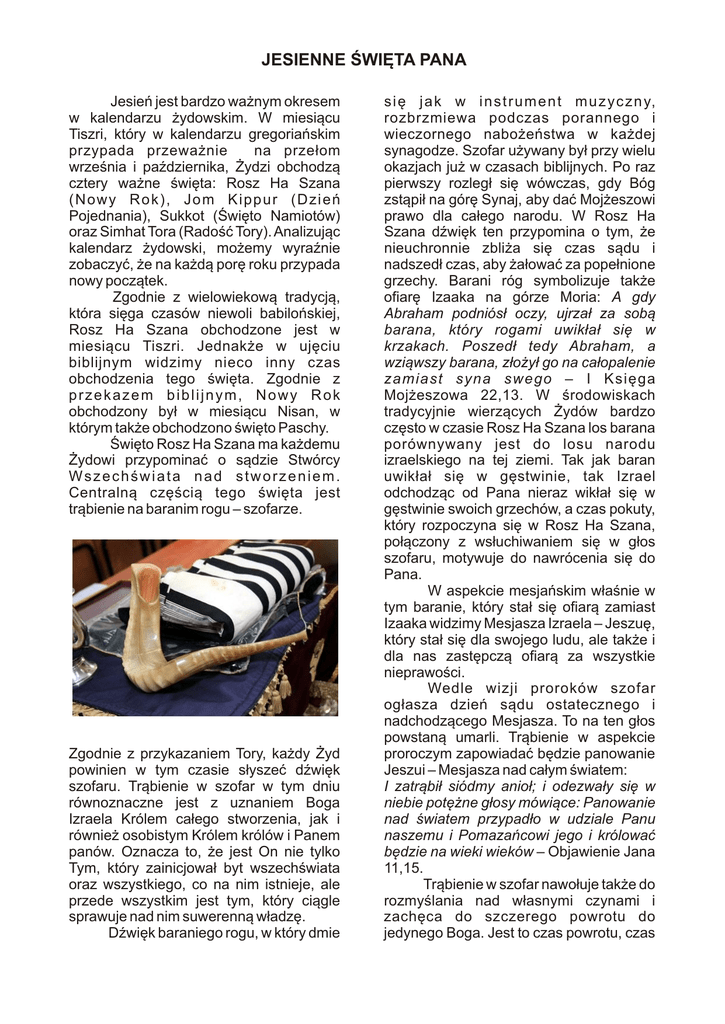 JESIENNE ŚWIĘTA PANA

Jesień jest bardzo ważnym okresem w kalendarzu żydowskim. W miesiącu Tiszri, który w kalendarzu gregoriańskim przypada przeważnie na przełom września i października, Żydzi obchodzą cztery ważne święta: Rosz Ha Szana (Nowy Rok), Jom Kippur (Dzień Pojednania), Sukkot (Święto Namiotów) oraz Simhat Tora (Radość Tory). Analizując kalendarz żydowski, możemy wyraźnie zobaczyć, że na każdą porę roku przypada nowy początek.

Zgodnie z wielowiekową tradycją, która sięga czasów niewoli babilońskiej, Rosz Ha Szana obchodzone jest w miesiącu Tiszri. Jednakże w ujęciu biblijnym widzimy nieco inny czas obchodzenia tego święta. Zgodnie z przekazem biblijnym, Nowy Rok obchodzony był w miesiącu Nisan, w którym także obchodzono święto Paschy.

Święto Rosz Ha Szana ma każdemu Żydowi przypominać o sądzie Stwórcy Wszechświata nad stworzeniem. Centralną częścią tego święta jest trąbienie na baranim rogu – szofarze.

Zgodnie z przykazaniem Tory, każdy Żyd powinien w tym czasie słyszeć dźwięk szofaru. Trąbienie w szofar w tym dniu równoznaczne jest z uznaniem Boga Izraela Królem całego stworzenia, jak i również osobistym Królem królów i Panem panów. Oznacza to, że jest On nie tylko Tym, który zainicjował byt wszechświata oraz wszystkiego, co na nim istnieje, ale przede wszystkim jest tym, który ciągle sprawuje nad nim suwerenną władzę.

Dźwięk baraniego rogu, w który dmie się jak w instrument muzyczny, rozbrzmiewa podczas porannego i wieczornego nabożeństwa w każdej synagodze. Szofar używany był przy wielu okazjach już w czasach biblijnych. Po raz pierwszy rozległ się wówczas, gdy Bóg zstąpił na górę Synaj, aby dać Mojżeszowi prawo dla całego narodu. W Rosz Ha Szana dźwięk ten przypomina o tym, że nieuchronnie zbliża się czas sądu i nadszedł czas, aby żałować za popełnione grzechy. Barani róg symbolizuje także ofiarę Izaaka na górze Moria: A gdy Abraham podniósł oczy, ujrzał za sobą barana, który rogami uwikłał się w krzakach. Poszedł tedy Abraham, a wziąwszy barana, złożył go na całopalenie zamiast syna swego – I Księga Mojżeszowa 22,13. W środowiskach tradycyjnie wierzących Żydów bardzo często w czasie Rosz Ha Szana los barana porównywany jest do losu narodu izraelskiego na tej ziemi. Tak jak baran uwikłał się w gęstwinie, tak Izrael odchodząc od Pana nieraz wikłał się w gęstwinie swoich grzechów, a czas pokuty, który rozpoczyna się w Rosz Ha Szana, połączony z wsłuchiwaniem się w głos szofaru, motywuje do nawrócenia się do Pana.

W aspekcie mesjańskim właśnie w tym baranie, który stał się ofiarą zamiast Izaaka widzimy Mesjasza Izraela – Jeszuę, który stał się dla swojego ludu, ale także i dla nas zastępczą ofiarą za wszystkie nieprawości.

Wedle wizji proroków szofar ogłasza dzień sądu ostatecznego i nadchodzącego Mesjasza. To na ten głos powstaną umarli. Trąbienie w aspekcie proroczym zapowiadać będzie panowanie Jeszui – Mesjasza nad całym światem: I zatrąbił siódmy anioł; i odezwały się w niebie potężne głosy mówiące: Panowanie nad światem przypadło w udziale Panu naszemu i Pomazańcowi jego i królować będzie na wieki wieków – Objawienie Jana 11,15.

Trąbienie w szofar nawołuje także do rozmyślania nad własnymi czynami i zachęca do szczerego powrotu do jedynego Boga. Jest to czas powrotu, czas